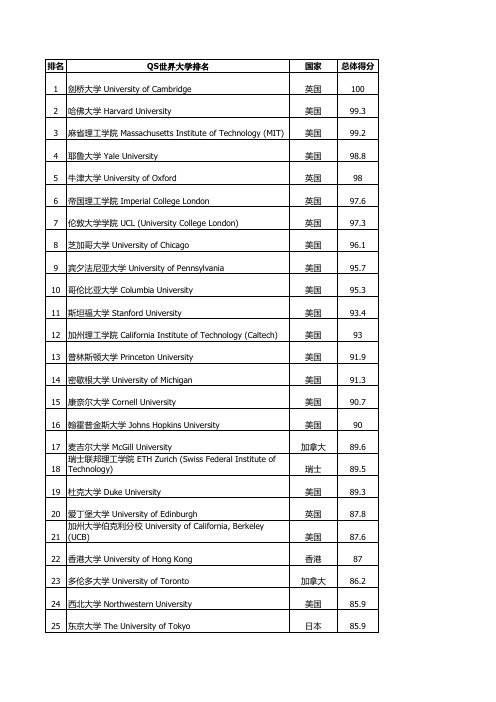 | 排名 | QS世界大学排名 | 国家 | 总体得分 |
|---|---|---|---|
| 1 | 剑桥大学 University of Cambridge | 英国 | 100 |
| 2 | 哈佛大学 Harvard University | 美国 | 99.3 |
| 3 | 麻省理工学院 Massachusetts Institute of Technology (MIT) | 美国 | 99.2 |
| 4 | 耶鲁大学 Yale University | 美国 | 98.8 |
| 5 | 牛津大学 University of Oxford | 英国 | 98 |
| 6 | 帝国理工学院 Imperial College London | 英国 | 97.6 |
| 7 | 伦敦大学学院 UCL (University College London) | 英国 | 97.3 |
| 8 | 芝加哥大学 University of Chicago | 美国 | 96.1 |
| 9 | 宾夕法尼亚大学 University of Pennsylvania | 美国 | 95.7 |
| 10 | 哥伦比亚大学 Columbia University | 美国 | 95.3 |
| 11 | 斯坦福大学 Stanford University | 美国 | 93.4 |
| 12 | 加州理工学院 California Institute of Technology (Caltech) | 美国 | 93 |
| 13 | 普林斯顿大学 Princeton University | 美国 | 91.9 |
| 14 | 密歇根大学 University of Michigan | 美国 | 91.3 |
| 15 | 康奈尔大学 Cornell University | 美国 | 90.7 |
| 16 | 翰霍普金斯大学 Johns Hopkins University | 美国 | 90 |
| 17 | 麦吉尔大学 McGill University | 加拿大 | 89.6 |
| 18 | 瑞士联邦理工学院 ETH Zurich (Swiss Federal Institute of Technology) | 瑞士 | 89.5 |
| 19 | 杜克大学 Duke University | 美国 | 89.3 |
| 20 | 爱丁堡大学 University of Edinburgh | 英国 | 87.8 |
| 21 | 加州大学伯克利分校 University of California, Berkeley (UCB) | 美国 | 87.6 |
| 22 | 香港大学 University of Hong Kong | 香港 | 87 |
| 23 | 多伦多大学 University of Toronto | 加拿大 | 86.2 |
| 24 | 西北大学 Northwestern University | 美国 | 85.9 |
| 25 | 东京大学 The University of Tokyo | 日本 | 85.9 |